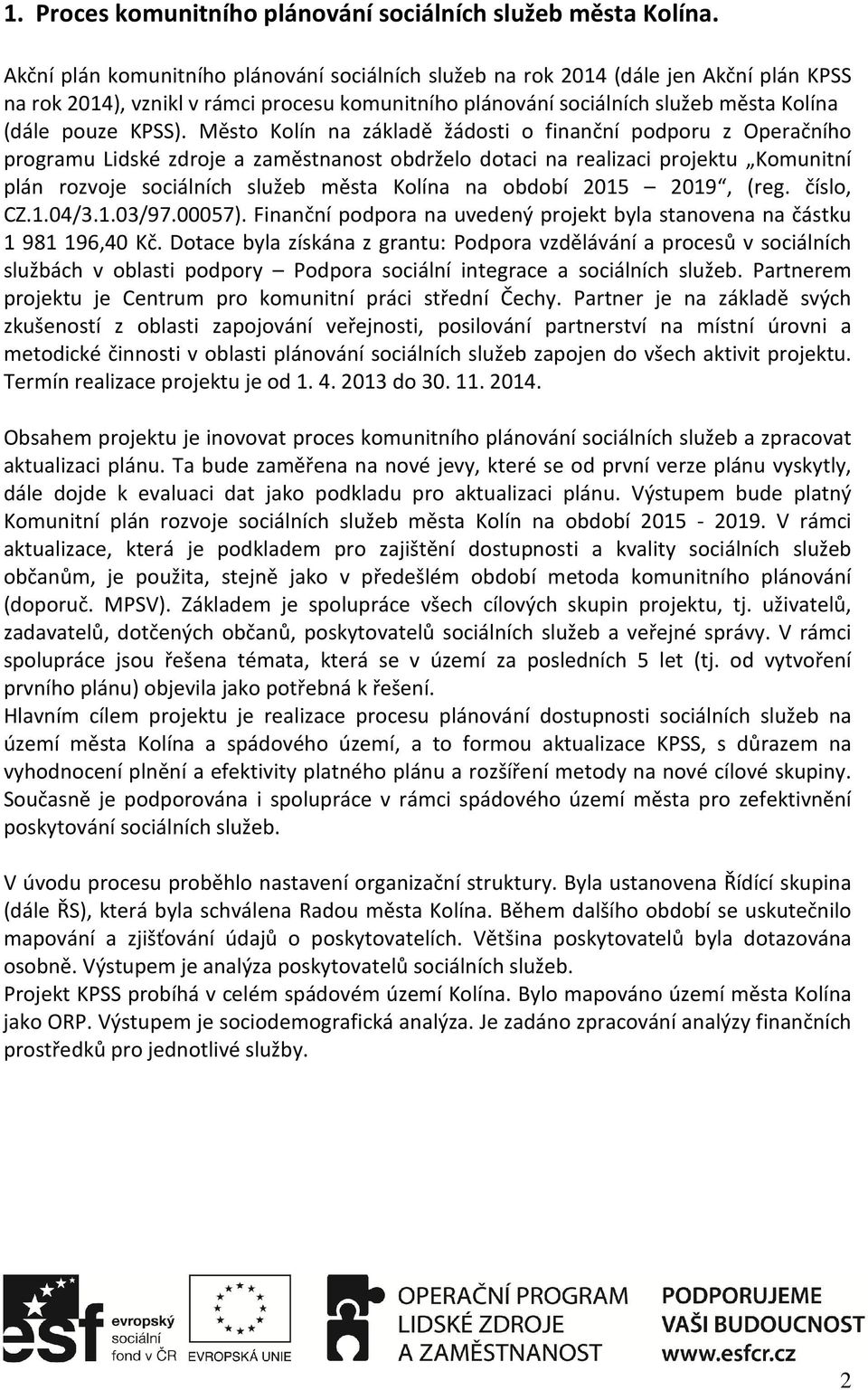 1. Proces komunitního plánování sociálních služeb města Kolína.

Akční plán komunitního plánování sociálních služeb na rok 2014 (dále jen Akční plán KPSS na rok 2014), vznikl v rámci procesu komunitního plánování sociálních služeb města Kolína (dále pouze KPSS). Město Kolín na základě žádosti o finanční podporu z Operačního programu Lidské zdroje a zaměstnanost obdrželo dotaci na realizaci projektu „Komunitní plán rozvoje sociálních služeb města Kolína na období 2015 – 2019“, (reg. číslo, CZ.1.04/3.1.03/97.00057). Finanční podpora na uvedený projekt byla stanovena na částku 1 981 196,40 Kč. Dotace byla získána z grantu: Podpora vzdělávání a procesů v sociálních službách v oblasti podpory – Podpora sociální integrace a sociálních služeb. Partnerem projektu je Centrum pro komunitní práci střední Čechy. Partner je na základě svých zkušeností z oblasti zapojování veřejnosti, posilování partnerství na místní úrovni a metodické činnosti v oblasti plánování sociálních služeb zapojen do všech aktivit projektu. Termín realizace projektu je od 1. 4. 2013 do 30. 11. 2014.

Obsahem projektu je inovovat proces komunitního plánování sociálních služeb a zpracovat aktualizaci plánu. Ta bude zaměřena na nové jevy, které se od první verze plánu vyskytly, dále dojde k evaluaci dat jako podkladu pro aktualizaci plánu. Výstupem bude platný Komunitní plán rozvoje sociálních služeb města Kolín na období 2015 - 2019. V rámci aktualizace, která je podkladem pro zajištění dostupnosti a kvality sociálních služeb občanům, je použita, stejně jako v předešlém období metoda komunitního plánování (doporuč. MPSV). Základem je spolupráce všech cílových skupin projektu, tj. uživatelů, zadavatelů, dotčených občanů, poskytovatelů sociálních služeb a veřejné správy. V rámci spolupráce jsou řešena témata, která se v území za posledních 5 let (tj. od vytvoření prvního plánu) objevila jako potřebná k řešení.
Hlavním cílem projektu je realizace procesu plánování dostupnosti sociálních služeb na území města Kolína a spádového území, a to formou aktualizace KPSS, s důrazem na vyhodnocení plnění a efektivity platného plánu a rozšíření metody na nové cílové skupiny. Současně je podporována i spolupráce v rámci spádového území města pro zefektivnění poskytování sociálních služeb.

V úvodu procesu proběhlo nastavení organizační struktury. Byla ustanovena Řídící skupina (dále ŘS), která byla schválena Radou města Kolína. Během dalšího období se uskutečnilo mapování a zjišťování údajů o poskytovatelích. Většina poskytovatelů byla dotazována osobně. Výstupem je analýza poskytovatelů sociálních služeb.
Projekt KPSS probíhá v celém spádovém území Kolína. Bylo mapováno území města Kolína jako ORP. Výstupem je sociodemografická analýza. Je zadáno zpracování analýzy finančních prostředků pro jednotlivé služby.

esf evropský sociální fond v ČR
EVROPSKÁ UNIE
OPERAČNÍ PROGRAM LIDSKÉ ZDROJE A ZAMĚSTNANOST
PODPORUJEME VAŠI BUDOUCNOST www.esfcr.cz

2